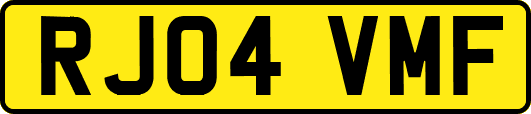 RJ04 VMF